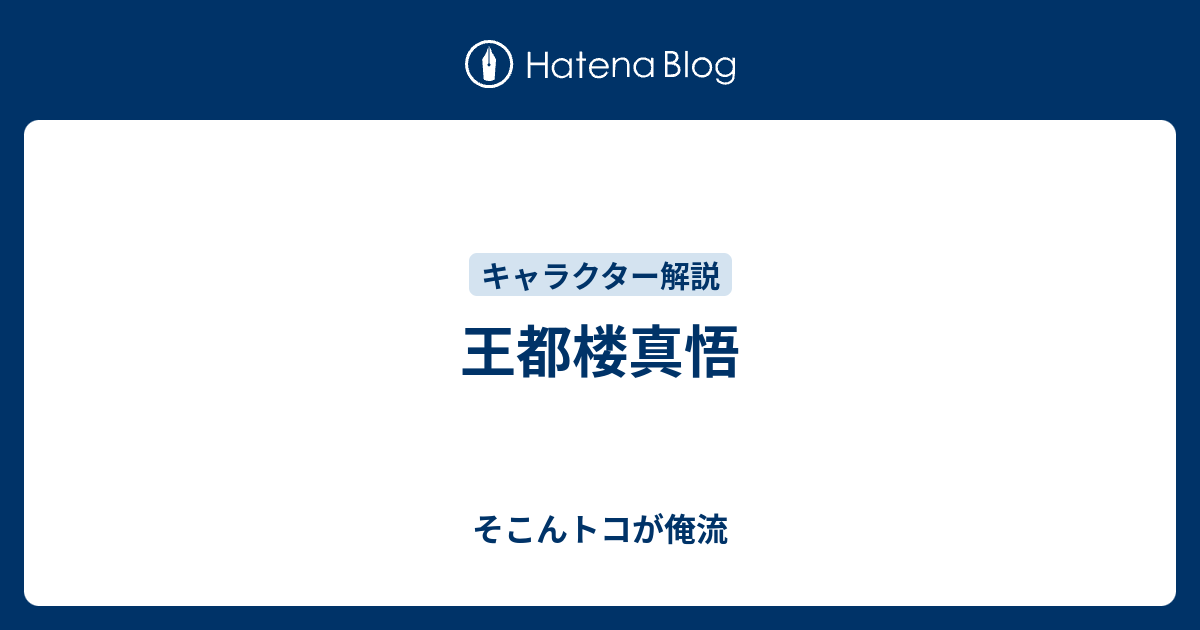 Hatena Blog

キャラクター解説

王都楼真悟

そこんトコが俺流